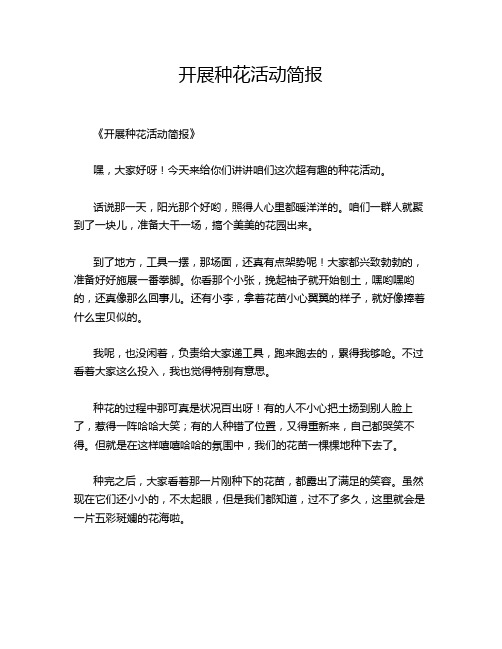 开展种花活动简报

《开展种花活动简报》

嘿，大家好呀！今天来给你们讲讲咱们这次超有趣的种花活动。

话说那一天，阳光那个好哟，照得人心里都暖洋洋的。咱们一群人就聚到了一块儿，准备大干一场，搞个美美的花园出来。

到了地方，工具一摆，那场面，还真有点架势呢！大家都兴致勃勃的，准备好好施展一番拳脚。你看那个小张，挽起袖子就开始刨土，嘿哟嘿哟的，还真像那么回事儿。还有小李，拿着花苗小心翼翼的样子，就好像捧着什么宝贝似的。

我呢，也没闲着，负责给大家递工具，跑来跑去的，累得我够呛。不过看着大家这么投入，我也觉得特别有意思。

种花的过程中那可真是状况百出呀！有的人不小心把土扬到别人脸上了，惹得一阵哈哈大笑；有的人种错了位置，又得重新来，自己都哭笑不得。但就是在这样嘻嘻哈哈的氛围中，我们的花苗一棵棵地种下去了。

种完之后，大家看着那一片刚种下的花苗，都露出了满足的笑容。虽然现在它们还小小的，不太起眼，但是我们都知道，过不了多久，这里就会是一片五彩斑斓的花海啦。